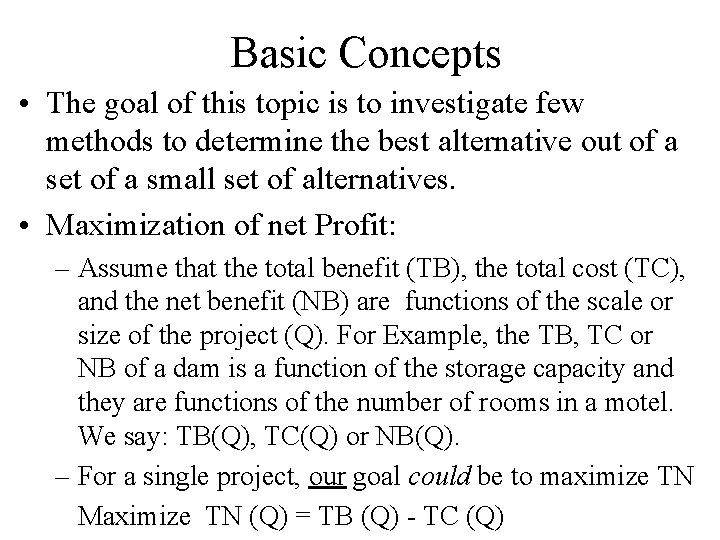 Basic Concepts

• The goal of this topic is to investigate few methods to determine the best alternative out of a set of a small set of alternatives.

• Maximization of net Profit:

– Assume that the total benefit (TB), the total cost (TC), and the net benefit (NB) are functions of the scale or size of the project (Q). For Example, the TB, TC or NB of a dam is a function of the storage capacity and they are functions of the number of rooms in a motel. We say: TB(Q), TC(Q) or NB(Q).

– For a single project, our goal could be to maximize TN
Maximize TN (Q) = TB (Q) - TC (Q)